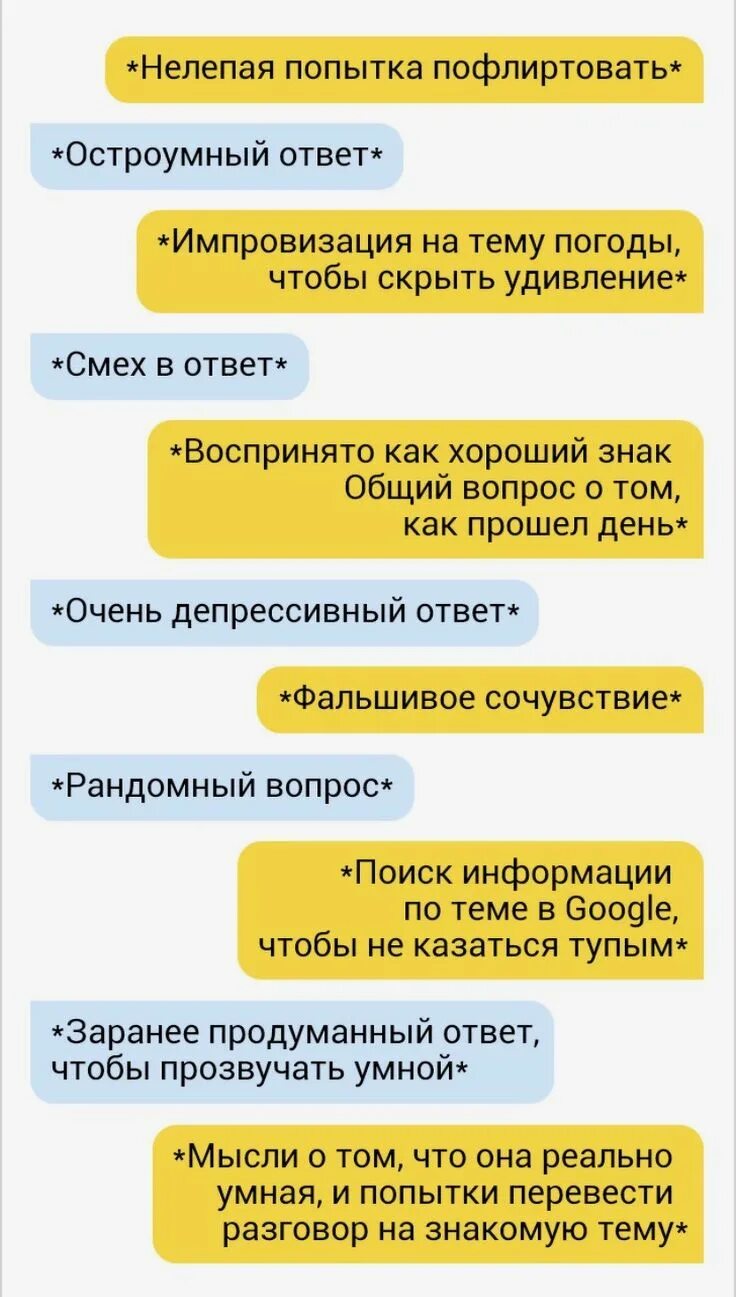 *Нелепая попытка пофлиртовать*

*Остроумный ответ*

*Импровизация на тему погоды, чтобы скрыть удивление*

*Смех в ответ*

*Воспринято как хороший знак
Общий вопрос о том, как прошел день*

*Очень депрессивный ответ*

*Фальшивое сочувствие*

*Рандомный вопрос*

*Поиск информации по теме в Google, чтобы не казаться тупым*

*Заранее продуманный ответ, чтобы прозвучать умной*

*Мысли о том, что она реально умная, и попытки перевести разговор на знакомую тему*